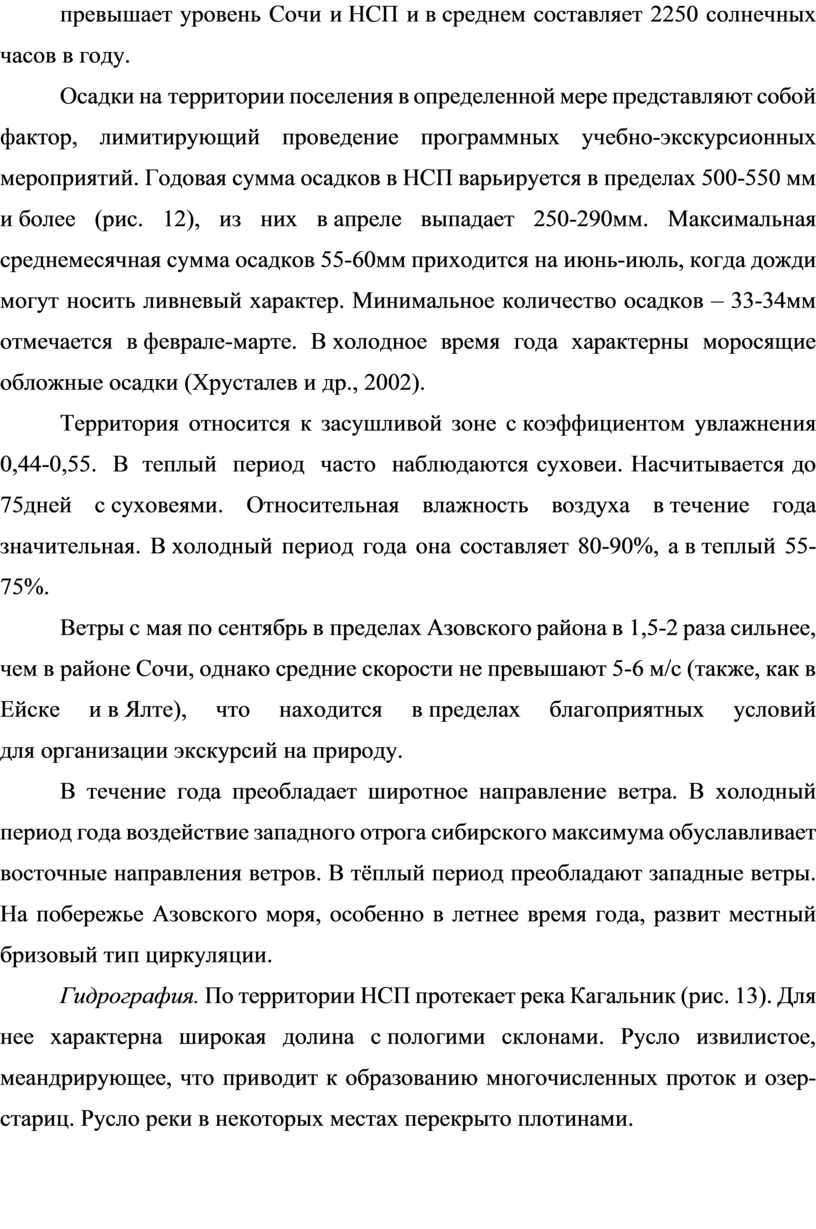 превышает уровень Сочи и НСП и в среднем составляет 2250 солнечных часов в году.

Осадки на территории поселения в определенной мере представляют собой фактор, лимитирующий проведение программных учебно-экскурсионных мероприятий. Годовая сумма осадков в НСП варьируется в пределах 500-550 мм и более (рис. 12), из них в апреле выпадает 250-290мм. Максимальная среднемесячная сумма осадков 55-60мм приходится на июнь-июль, когда дожди могут носить ливневый характер. Минимальное количество осадков – 33-34мм отмечается в феврале-марте. В холодное время года характерны моросящие обложные осадки (Хрусталев и др., 2002).

Территория относится к засушливой зоне с коэффициентом увлажнения 0,44-0,55. В теплый период часто наблюдаются суховеи. Насчитывается до 75дней с суховеями. Относительная влажность воздуха в течение года значительная. В холодный период года она составляет 80-90%, а в теплый 55-75%.

Ветры с мая по сентябрь в пределах Азовского района в 1,5-2 раза сильнее, чем в районе Сочи, однако средние скорости не превышают 5-6 м/с (также, как в Ейске и в Ялте), что находится в пределах благоприятных условий для организации экскурсий на природу.

В течение года преобладает широтное направление ветра. В холодный период года воздействие западного отрога сибирского максимума обуславливает восточные направления ветров. В тёплый период преобладают западные ветры. На побережье Азовского моря, особенно в летнее время года, развит местный бризовый тип циркуляции.

Гидрография. По территории НСП протекает река Кагальник (рис. 13). Для нее характерна широкая долина с пологими склонами. Русло извилистое, меандрирующее, что приводит к образованию многочисленных проток и озер-стариц. Русло реки в некоторых местах перекрыто плотинами.